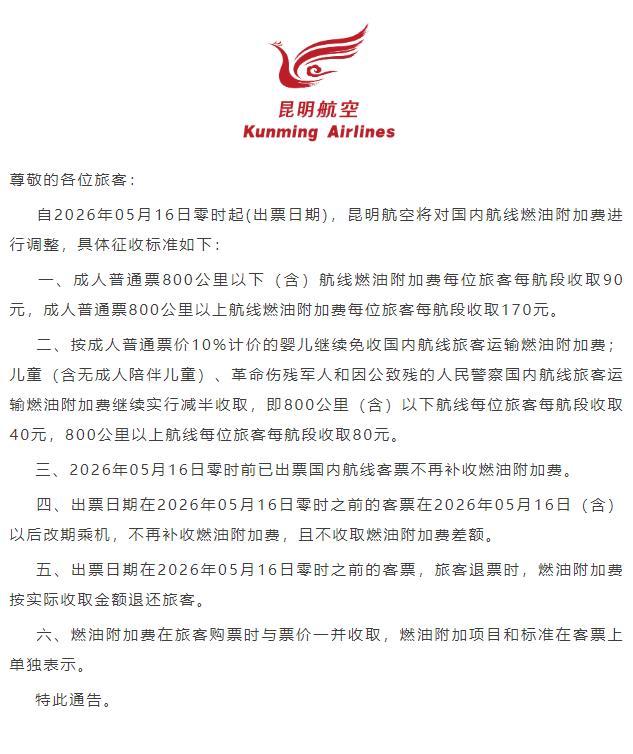 昆明航空
Kunming Airlines

尊敬的各位旅客：

自2026年05月16日零时起(出票日期)，昆明航空将对国内航线燃油附加费进行调整，具体征收标准如下：

一、成人普通票800公里以下（含）航线燃油附加费每位旅客每航段收取90元，成人普通票800公里以上航线燃油附加费每位旅客每航段收取170元。

二、按成人普通票价10%计价的婴儿继续免收国内航线旅客运输燃油附加费；儿童（含无成人陪伴儿童）、革命伤残军人和因公致残的人民警察国内航线旅客运输燃油附加费继续实行减半收取，即800公里（含）以下航线每位旅客每航段收取40元，800公里以上航线每位旅客每航段收取80元。

三、2026年05月16日零时前已出票国内航线客票不再补收燃油附加费。

四、出票日期在2026年05月16日零时之前的客票在2026年05月16日（含）以后改期乘机，不再补收燃油附加费，且不收取燃油附加费差额。

五、出票日期在2026年05月16日零时之前的客票，旅客退票时，燃油附加费按实际收取金额退还旅客。

六、燃油附加费在旅客购票时与票价一并收取，燃油附加项目和标准在客票上单独表示。

特此通告。